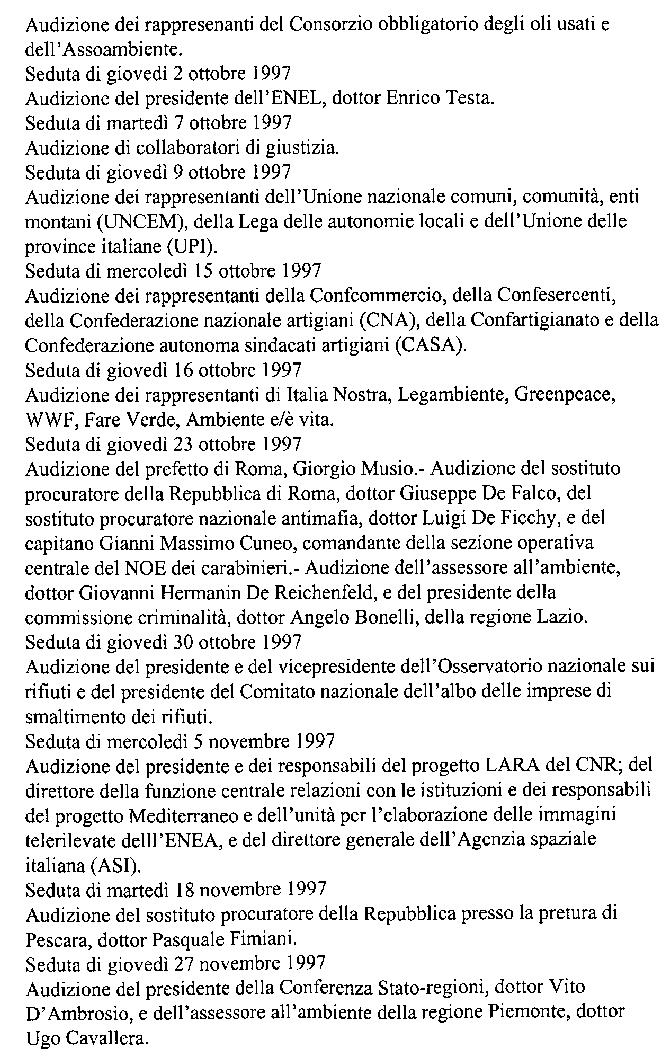 Audizione dei rappresentanti del Consorzio obbligatorio degli oli usati e dell'Assoambiente.
Seduta di giovedì 2 ottobre 1997
Audizione del presidente dell'ENEL, dottor Enrico Testa.
Seduta di martedì 7 ottobre 1997
Audizione di collaboratori di giustizia.
Seduta di giovedì 9 ottobre 1997
Audizione dei rappresentanti dell'Unione nazionale comuni, comunità, enti montani (UNCEM), della Lega delle autonomie locali e dell'Unione delle province italiane (UPI).
Seduta di mercoledì 15 ottobre 1997
Audizione dei rappresentanti della Confcommercio, della Confesercenti, della Confederazione nazionale artigiani (CNA), della Confartigianato e della Confederazione autonoma sindacati artigiani (CASA).
Seduta di giovedì 16 ottobre 1997
Audizione dei rappresentanti di Italia Nostra, Legambiente, Greenpeace, WWF, Fare Verde, Ambiente e/è vita.
Seduta di giovedì 23 ottobre 1997
Audizione del prefetto di Roma, Giorgio Musio.- Audizione del sostituto procuratore della Repubblica di Roma, dottor Giuseppe De Falco, del sostituto procuratore nazionale antimafia, dottor Luigi De Ficchy, e del capitano Gianni Massimo Cuneo, comandante della sezione operativa centrale del NOE dei carabinieri.- Audizione dell'assessore all'ambiente, dottor Giovanni Hermanin De Reichenfeld, e del presidente della commissione criminalità, dottor Angelo Bonelli, della regione Lazio.
Seduta di giovedì 30 ottobre 1997
Audizione del presidente e del vicepresidente dell'Osservatorio nazionale sui rifiuti e del presidente del Comitato nazionale dell'albo delle imprese di smaltimento dei rifiuti.
Seduta di mercoledì 5 novembre 1997
Audizione del presidente e dei responsabili del progetto LARA del CNR; del direttore della funzione centrale relazioni con le istituzioni e dei responsabili del progetto Mediterraneo e dell'unità per l'elaborazione delle immagini telerilevate delll'ENEA, e del direttore generale dell'Agenzia spaziale italiana (ASI).
Seduta di martedì 18 novembre 1997
Audizione del sostituto procuratore della Repubblica presso la pretura di Pescara, dottor Pasquale Fimiani.
Seduta di giovedì 27 novembre 1997
Audizione del presidente della Conferenza Stato-regioni, dottor Vito D'Ambrosio, e dell'assessore all'ambiente della regione Piemonte, dottor Ugo Cavallera.